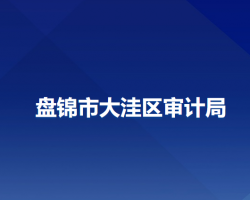 盘锦市大洼区审计局